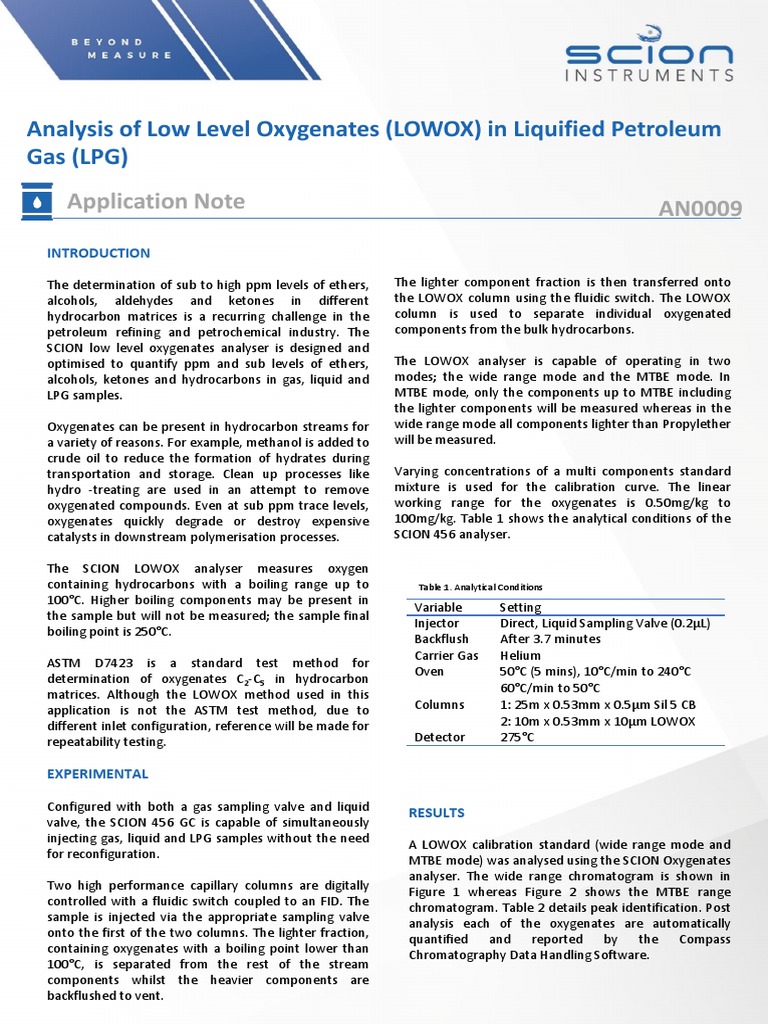 BEYOND MEASURE

SCION INSTRUMENTS

Analysis of Low Level Oxygenates (LOWOX) in Liquified Petroleum Gas (LPG)

Application Note

AN0009

INTRODUCTION

The determination of sub to high ppm levels of ethers, alcohols, aldehydes and ketones in different hydrocarbon matrices is a recurring challenge in the petroleum refining and petrochemical industry. The SCION low level oxygenates analyser is designed and optimised to quantify ppm and sub levels of ethers, alcohols, ketones and hydrocarbons in gas, liquid and LPG samples.

Oxygenates can be present in hydrocarbon streams for a variety of reasons. For example, methanol is added to crude oil to reduce the formation of hydrates during transportation and storage. Clean up processes like hydro -treating are used in an attempt to remove oxygenated compounds. Even at sub ppm trace levels, oxygenates quickly degrade or destroy expensive catalysts in downstream polymerisation processes.

The SCION LOWOX analyser measures oxygen containing hydrocarbons with a boiling range up to 100°C. Higher boiling components may be present in the sample but will not be measured; the sample final boiling point is 250°C.

ASTM D7423 is a standard test method for determination of oxygenates $C_2$-$C_5$ in hydrocarbon matrices. Although the LOWOX method used in this application is not the ASTM test method, due to different inlet configuration, reference will be made for repeatability testing.

EXPERIMENTAL

Configured with both a gas sampling valve and liquid valve, the SCION 456 GC is capable of simultaneously injecting gas, liquid and LPG samples without the need for reconfiguration.

Two high performance capillary columns are digitally controlled with a fluidic switch coupled to an FID. The sample is injected via the appropriate sampling valve onto the first of the two columns. The lighter fraction, containing oxygenates with a boiling point lower than 100°C, is separated from the rest of the stream components whilst the heavier components are backflushed to vent.

The lighter component fraction is then transferred onto the LOWOX column using the fluidic switch. The LOWOX column is used to separate individual oxygenated components from the bulk hydrocarbons.

The LOWOX analyser is capable of operating in two modes; the wide range mode and the MTBE mode. In MTBE mode, only the components up to MTBE including the lighter components will be measured whereas in the wide range mode all components lighter than Propylether will be measured.

Varying concentrations of a multi components standard mixture is used for the calibration curve. The linear working range for the oxygenates is 0.50mg/kg to 100mg/kg. Table 1 shows the analytical conditions of the SCION 456 analyser.

Table 1. Analytical Conditions

| Variable | Setting |
|---|---|
| Injector | Direct, Liquid Sampling Valve (0.2μL) |
| Backflush | After 3.7 minutes |
| Carrier Gas | Helium |
| Oven | 50°C (5 mins), 10°C/min to 240°C 60°C/min to 50°C |
| Columns | 1: 25m x 0.53mm x 0.5μm Sil 5 CB 2: 10m x 0.53mm x 10μm LOWOX |
| Detector | 275°C |

RESULTS

A LOWOX calibration standard (wide range mode and MTBE mode) was analysed using the SCION Oxygenates analyser. The wide range chromatogram is shown in Figure 1 whereas Figure 2 shows the MTBE range chromatogram. Table 2 details peak identification. Post analysis each of the oxygenates are automatically quantified and reported by the Compass Chromatography Data Handling Software.